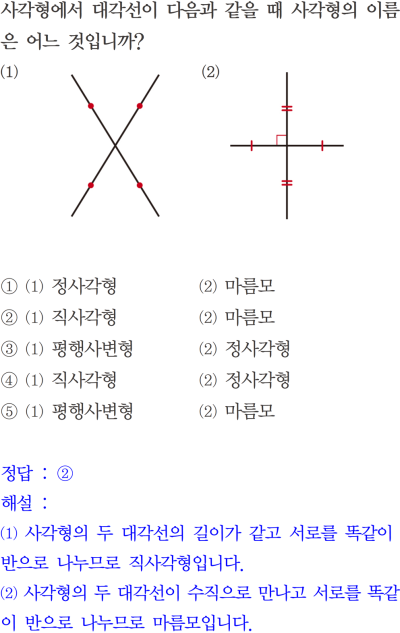 사각형에서 대각선이 다음과 같을 때 사각형의 이름은 어느 것입니까?

(1)

(2)

① (1) 정사각형 (2) 마름모
② (1) 직사각형 (2) 마름모
③ (1) 평행사변형 (2) 정사각형
④ (1) 직사각형 (2) 정사각형
⑤ (1) 평행사변형 (2) 마름모

정답 : ②
해설 :
(1) 사각형의 두 대각선의 길이가 같고 서로를 똑같이 반으로 나누므로 직사각형입니다.
(2) 사각형의 두 대각선이 수직으로 만나고 서로를 똑같이 반으로 나누므로 마름모입니다.